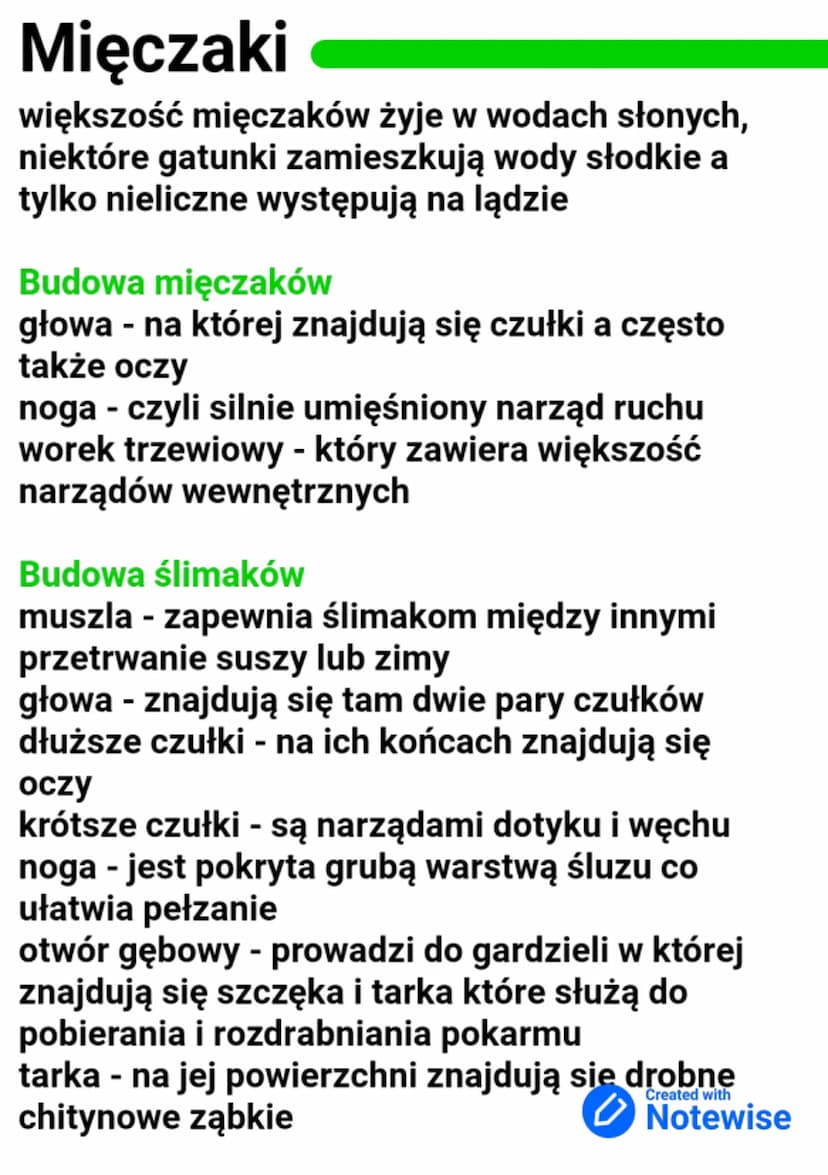 Mięczaki

większość mięczaków żyje w wodach słonych, niektóre gatunki zamieszkują wody słodkie a tylko nieliczne występują na lądzie

Budowa mięczaków
głowa - na której znajdują się czułki a często także oczy
noga - czyli silnie umięśniony narząd ruchu
worek trzewiowy - który zawiera większość narządów wewnętrznych

Budowa ślimaków
muszla - zapewnia ślimakom między innymi przetrwanie suszy lub zimy
głowa - znajdują się tam dwie pary czułków
dłuższe czułki - na ich końcach znajdują się oczy
krótsze czułki - są narządami dotyku i węchu
noga - jest pokryta grubą warstwą śluzu co ułatwia pełzanie
otwór gębowy - prowadzi do gardzieli w której znajdują się szczęka i tarka które służą do pobierania i rozdrabniania pokarmu
tarka - na jej powierzchni znajdują się drobne chitynowe ząbkie

Created with
Notewise